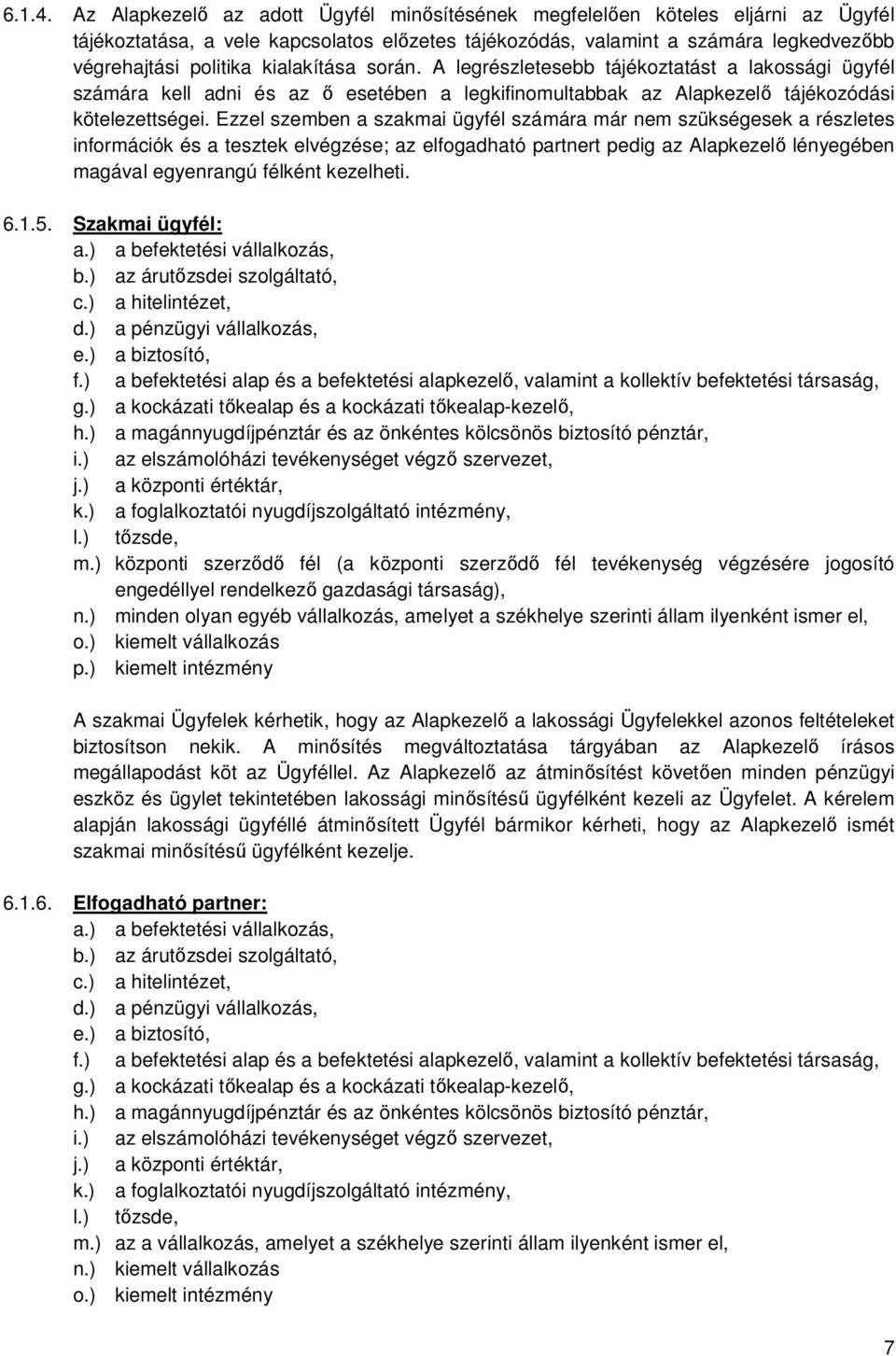 6.1.4. Az Alapkezelő az adott Ügyfél minősítésének megfelelően köteles eljárni az Ügyfél tájékoztatása, a vele kapcsolatos előzetes tájékozódás, valamint a számára legkedvezőbb végrehajtási politika kialakítása során. A legrészletesebb tájékoztatást a lakossági ügyfél számára kell adni és az ő esetében a legkifinomultabbak az Alapkezelő tájékozódási kötelezettségei. Ezzel szemben a szakmai ügyfél számára már nem szükségesek a részletes információk és a tesztek elvégzése; az elfogadható partnert pedig az Alapkezelő lényegében magával egyenrangú félként kezelheti.

6.1.5. Szakmai ügyfél:
a.) a befektetési vállalkozás,
b.) az árutőzsdei szolgáltató,
c.) a hitelintézet,
d.) a pénzügyi vállalkozás,
e.) a biztosító,
f.) a befektetési alap és a befektetési alapkezelő, valamint a kollektív befektetési társaság,
g.) a kockázati tőkealap és a kockázati tőkealap-kezelő,
h.) a magánnyugdíjpénztár és az önkéntes kölcsönös biztosító pénztár,
i.) az elszámolóházi tevékenységet végző szervezet,
j.) a központi értéktár,
k.) a foglalkoztatói nyugdíjszolgáltató intézmény,
l.) tőzsde,
m.) központi szerződő fél (a központi szerződő fél tevékenység végzésére jogosító engedéllyel rendelkező gazdasági társaság),
n.) minden olyan egyéb vállalkozás, amelyet a székhelye szerinti állam ilyenként ismer el,
o.) kiemelt vállalkozás
p.) kiemelt intézmény

A szakmai Ügyfelek kérhetik, hogy az Alapkezelő a lakossági Ügyfelekkel azonos feltételeket biztosítson nekik. A minősítés megváltoztatása tárgyában az Alapkezelő írásos megállapodást köt az Ügyféllel. Az Alapkezelő az átminősítést követően minden pénzügyi eszköz és ügylet tekintetében lakossági minősítésű ügyfélként kezeli az Ügyfelet. A kérelem alapján lakossági ügyféllé átminősített Ügyfél bármikor kérheti, hogy az Alapkezelő ismét szakmai minősítésű ügyfélként kezelje.

6.1.6. Elfogadható partner:
a.) a befektetési vállalkozás,
b.) az árutőzsdei szolgáltató,
c.) a hitelintézet,
d.) a pénzügyi vállalkozás,
e.) a biztosító,
f.) a befektetési alap és a befektetési alapkezelő, valamint a kollektív befektetési társaság,
g.) a kockázati tőkealap és a kockázati tőkealap-kezelő,
h.) a magánnyugdíjpénztár és az önkéntes kölcsönös biztosító pénztár,
i.) az elszámolóházi tevékenységet végző szervezet,
j.) a központi értéktár,
k.) a foglalkoztatói nyugdíjszolgáltató intézmény,
l.) tőzsde,
m.) az a vállalkozás, amelyet a székhelye szerinti állam ilyenként ismer el,
n.) kiemelt vállalkozás
o.) kiemelt intézmény

7